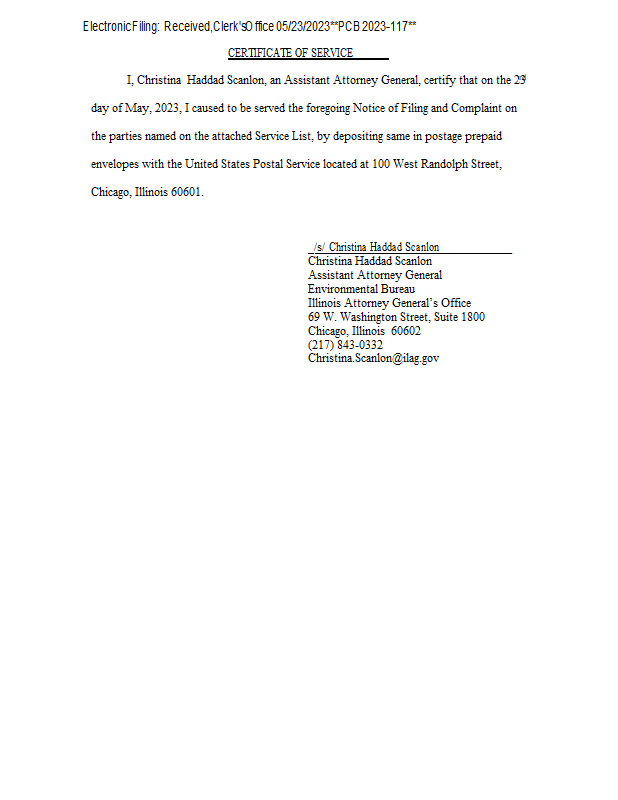 Electronic Filing: Received, Clerk's Office 05/23/2023**PCB 2023-117**

CERTIFICATE OF SERVICE

I, Christina Haddad Scanlon, an Assistant Attorney General, certify that on the 23 day of May, 2023, I caused to be served the foregoing Notice of Filing and Complaint on the parties named on the attached Service List, by depositing same in postage prepaid envelopes with the United States Postal Service located at 100 West Randolph Street, Chicago, Illinois 60601.

/s/ Christina Haddad Scanlon
Christina Haddad Scanlon
Assistant Attorney General
Environmental Bureau
Illinois Attorney General's Office
69 W. Washington Street, Suite 1800
Chicago, Illinois 60602
(217) 843-0332
Christina.Scanlon@ilag.gov